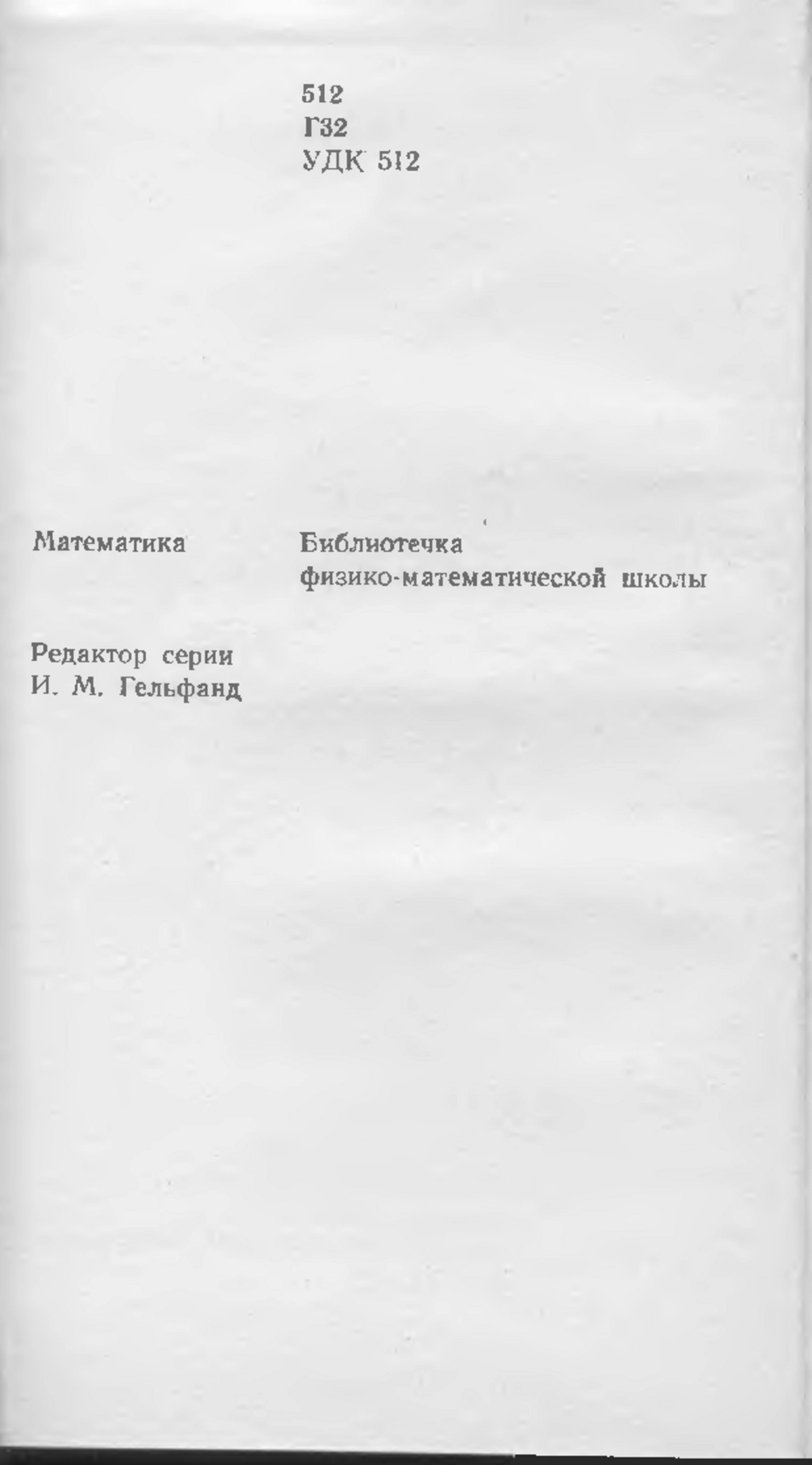 512
Г32
УДК 512

Математика

Библиотечка
физико-математической школы

Редактор серии
И. М. Гельфанд